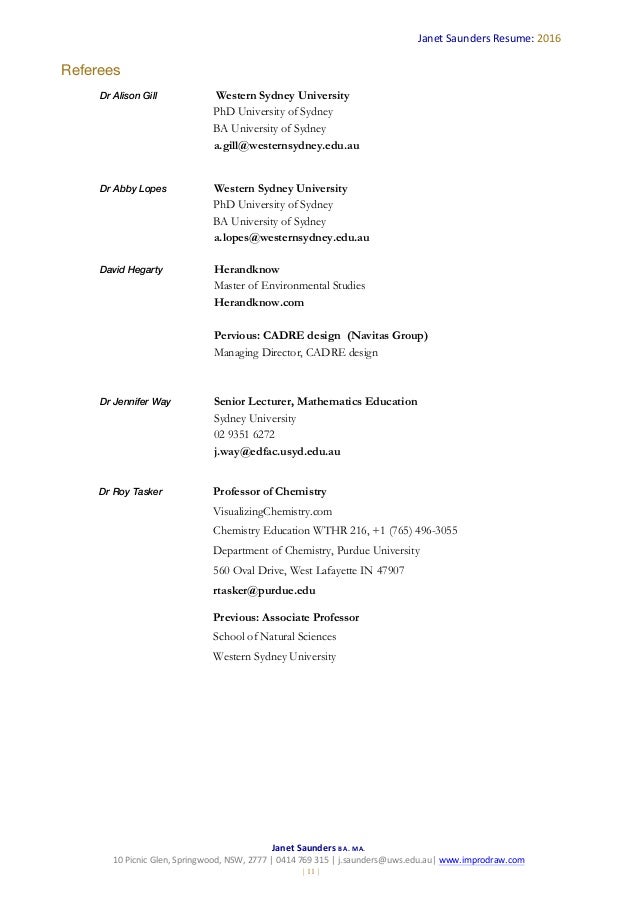 Janet Saunders Resume: 2016

Referees

Dr Alison Gill

Western Sydney University
PhD University of Sydney
BA University of Sydney
a.gill@westernsydney.edu.au

Dr Abby Lopes

Western Sydney University
PhD University of Sydney
BA University of Sydney
a.lopes@westernsydney.edu.au

David Hegarty

Herandknow
Master of Environmental Studies
Herandknow.com

Pervious: CADRE design (Navitas Group)
Managing Director, CADRE design

Dr Jennifer Way

Senior Lecturer, Mathematics Education
Sydney University
02 9351 6272
j.way@edfac.usyd.edu.au

Dr Roy Tasker

Professor of Chemistry
VisualizingChemistry.com
Chemistry Education WTHR 216, +1 (765) 496-3055
Department of Chemistry, Purdue University
560 Oval Drive, West Lafayette IN 47907
rtasker@purdue.edu

Previous: Associate Professor
School of Natural Sciences
Western Sydney University

Janet Saunders BA. MA.
10 Picnic Glen, Springwood, NSW, 2777 | 0414 769 315 | j.saunders@uws.edu.au | www.improdraw.com
| 11 |